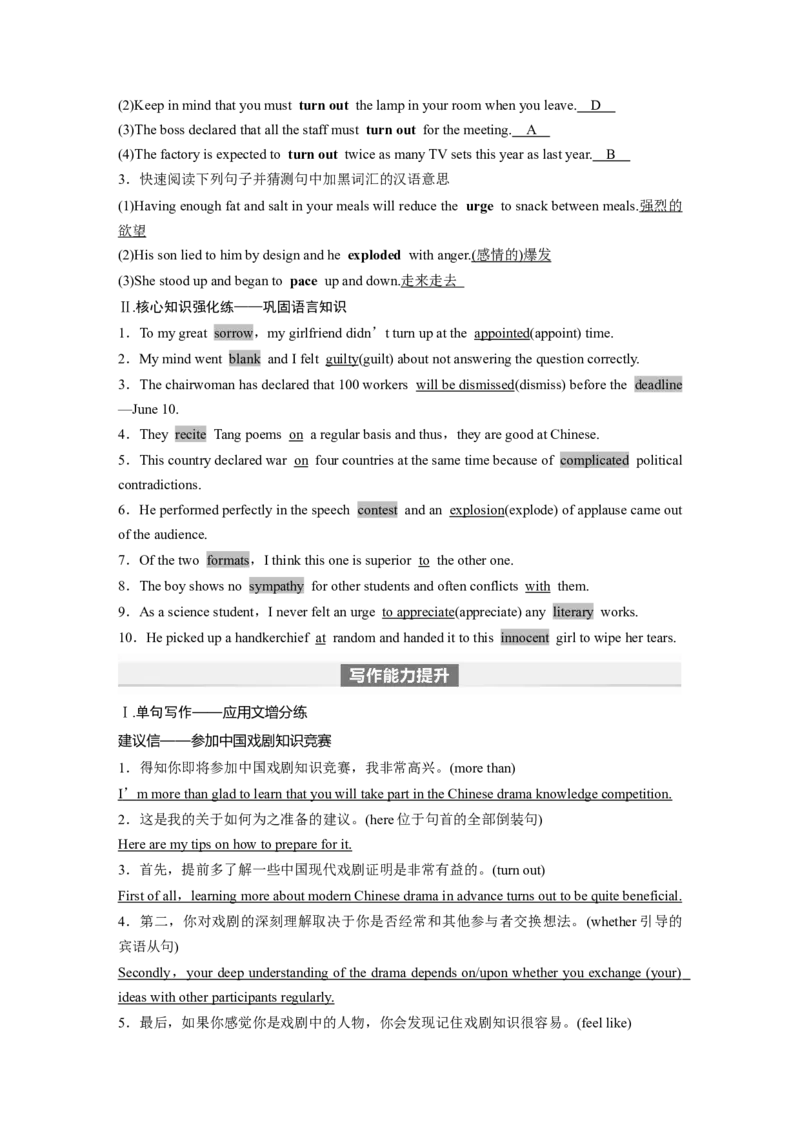 (2)Keep in mind that you must turn out the lamp in your room when you leave. D

(3)The boss declared that all the staff must turn out for the meeting. A

(4)The factory is expected to turn out twice as many TV sets this year as last year. B

3．快速阅读下列句子并猜测句中加黑词汇的汉语意思

(1)Having enough fat and salt in your meals will reduce the urge to snack between meals.强烈的欲望

(2)His son lied to him by design and he exploded with anger.(感情的)爆发

(3)She stood up and began to pace up and down.走来走去

Ⅱ.核心知识强化练——巩固语言知识

1．To my great sorrow，my girlfriend didn't turn up at the appointed(appoint) time.

2．My mind went blank and I felt guilty(guilt) about not answering the question correctly.

3．The chairwoman has declared that 100 workers will be dismissed(dismiss) before the deadline—June 10.

4．They recite Tang poems on a regular basis and thus，they are good at Chinese.

5．This country declared war on four countries at the same time because of complicated political contradictions.

6．He performed perfectly in the speech contest and an explosion(explode) of applause came out of the audience.

7．Of the two formats，I think this one is superior to the other one.

8．The boy shows no sympathy for other students and often conflicts with them.

9．As a science student，I never felt an urge to appreciate(appreciate) any literary works.

10．He picked up a handkerchief at random and handed it to this innocent girl to wipe her tears.

写作能力提升

Ⅰ.单句写作——应用文增分练

建议信——参加中国戏剧知识竞赛

1．得知你即将参加中国戏剧知识竞赛，我非常高兴。(more than)

I'm more than glad to learn that you will take part in the Chinese drama knowledge competition.

2．这是我的关于如何为之准备的建议。(here位于句首的全部倒装句)

Here are my tips on how to prepare for it.

3．首先，提前多了解一些中国现代戏剧证明是非常有益的。(turn out)

First of all，learning more about modern Chinese drama in advance turns out to be quite beneficial.

4．第二，你对戏剧的深刻理解取决于你是否经常和其他参与者交换想法。(whether引导的宾语从句)

Secondly，your deep understanding of the drama depends on/upon whether you exchange (your) ideas with other participants regularly.

5．最后，如果你感觉你是戏剧中的人物，你会发现记住戏剧知识很容易。(feel like)